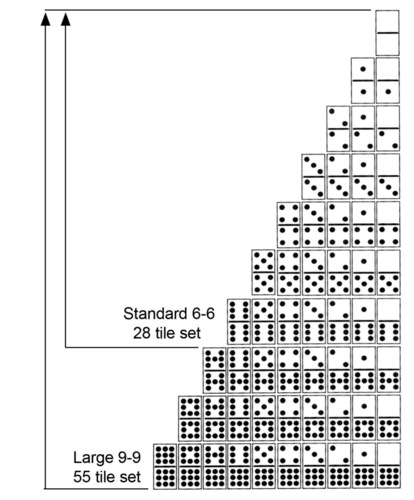 Standard 6-6
28 tile set

Large 9-9
55 tile set